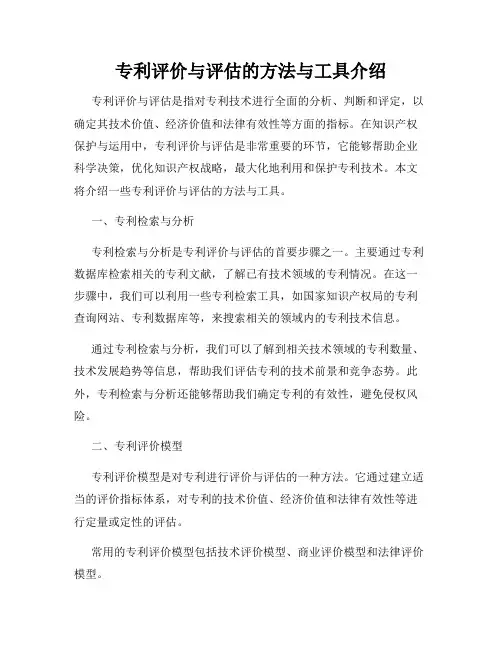 专利评价与评估的方法与工具介绍

专利评价与评估是指对专利技术进行全面的分析、判断和评定，以确定其技术价值、经济价值和法律有效性等方面的指标。在知识产权保护与运用中，专利评价与评估是非常重要的环节，它能够帮助企业科学决策，优化知识产权战略，最大化地利用和保护专利技术。本文将介绍一些专利评价与评估的方法与工具。

一、专利检索与分析

专利检索与分析是专利评价与评估的首要步骤之一。主要通过专利数据库检索相关的专利文献，了解已有技术领域的专利情况。在这一步骤中，我们可以利用一些专利检索工具，如国家知识产权局的专利查询网站、专利数据库等，来搜索相关的领域内的专利技术信息。

通过专利检索与分析，我们可以了解到相关技术领域的专利数量、技术发展趋势等信息，帮助我们评估专利的技术前景和竞争态势。此外，专利检索与分析还能够帮助我们确定专利的有效性，避免侵权风险。

二、专利评价模型

专利评价模型是对专利进行评价与评估的一种方法。它通过建立适当的评价指标体系，对专利的技术价值、经济价值和法律有效性等进行定量或定性的评估。

常用的专利评价模型包括技术评价模型、商业评价模型和法律评价模型。